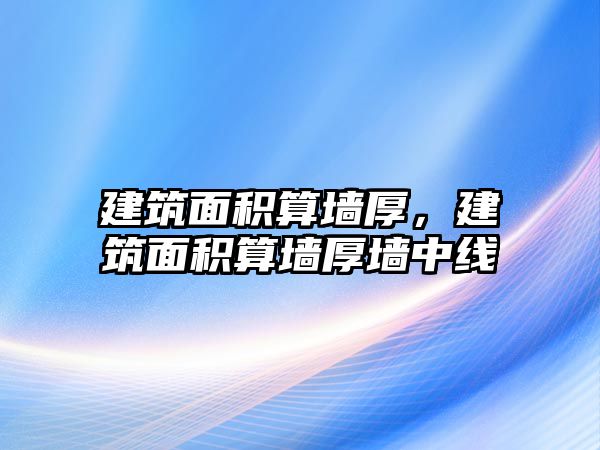 建筑面积算墙厚，建筑面积算墙厚墙中线